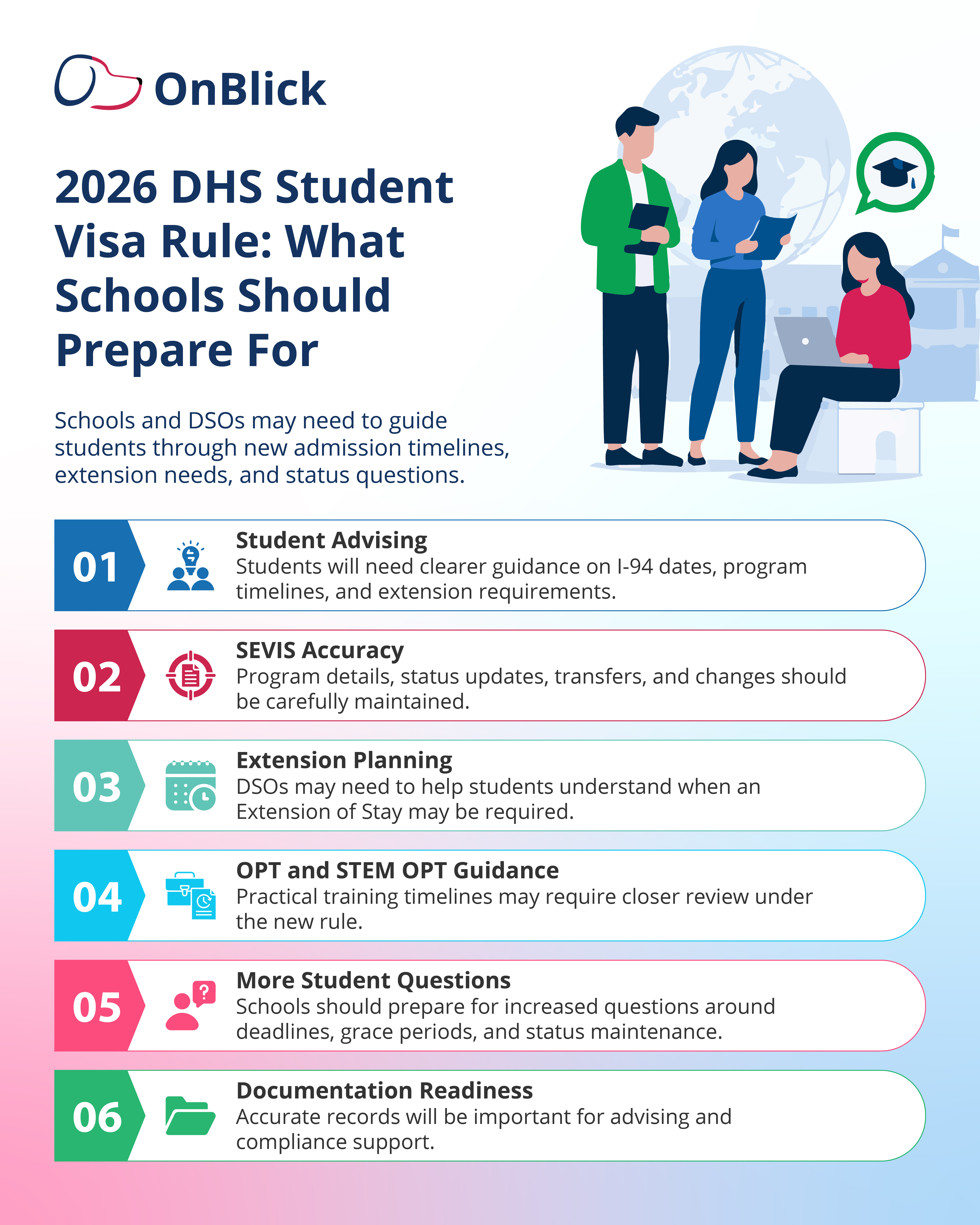 OnBlick

2026 DHS Student Visa Rule: What Schools Should Prepare For

Schools and DSOs may need to guide students through new admission timelines, extension needs, and status questions.

01
Student Advising
Students will need clearer guidance on I-94 dates, program timelines, and extension requirements.

02
SEVIS Accuracy
Program details, status updates, transfers, and changes should be carefully maintained.

03
Extension Planning
DSOs may need to help students understand when an Extension of Stay may be required.

04
OPT and STEM OPT Guidance
Practical training timelines may require closer review under the new rule.

05
More Student Questions
Schools should prepare for increased questions around deadlines, grace periods, and status maintenance.

06
Documentation Readiness
Accurate records will be important for advising and compliance support.